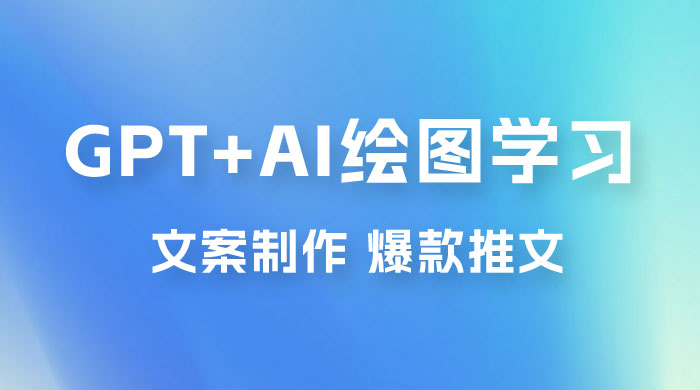 GPT+AI绘图学习

文案制作 爆款推文